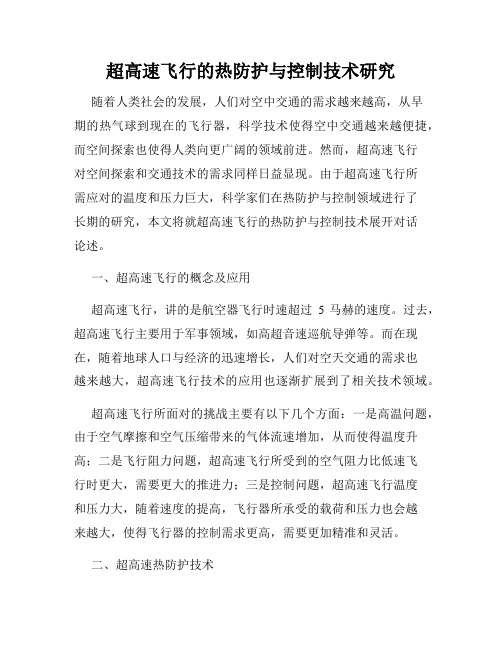 超高速飞行的热防护与控制技术研究

随着人类社会的发展，人们对空中交通的需求越来越高，从早期的热气球到现在的飞行器，科学技术使得空中交通越来越便捷，而空间探索也使得人类向更广阔的领域前进。然而，超高速飞行对空间探索和交通技术的需求同样日益显现。由于超高速飞行所需应对的温度和压力巨大，科学家们在热防护与控制领域进行了长期的研究，本文将就超高速飞行的热防护与控制技术展开对话论述。

一、超高速飞行的概念及应用

超高速飞行，讲的是航空器飞行时速超过 5 马赫的速度。过去，超高速飞行主要用于军事领域，如高超音速巡航导弹等。而在现在，随着地球人口与经济的迅速增长，人们对空天交通的需求也越来越大，超高速飞行技术的应用也逐渐扩展到了相关技术领域。

超高速飞行所面对的挑战主要有以下几个方面：一是高温问题，由于空气摩擦和空气压缩带来的气体流速增加，从而使得温度升高；二是飞行阻力问题，超高速飞行所受到的空气阻力比低速飞行时更大，需要更大的推进力；三是控制问题，超高速飞行温度和压力大，随着速度的提高，飞行器所承受的载荷和压力也会越来越大，使得飞行器的控制需求更高，需要更加精准和灵活。

二、超高速热防护技术